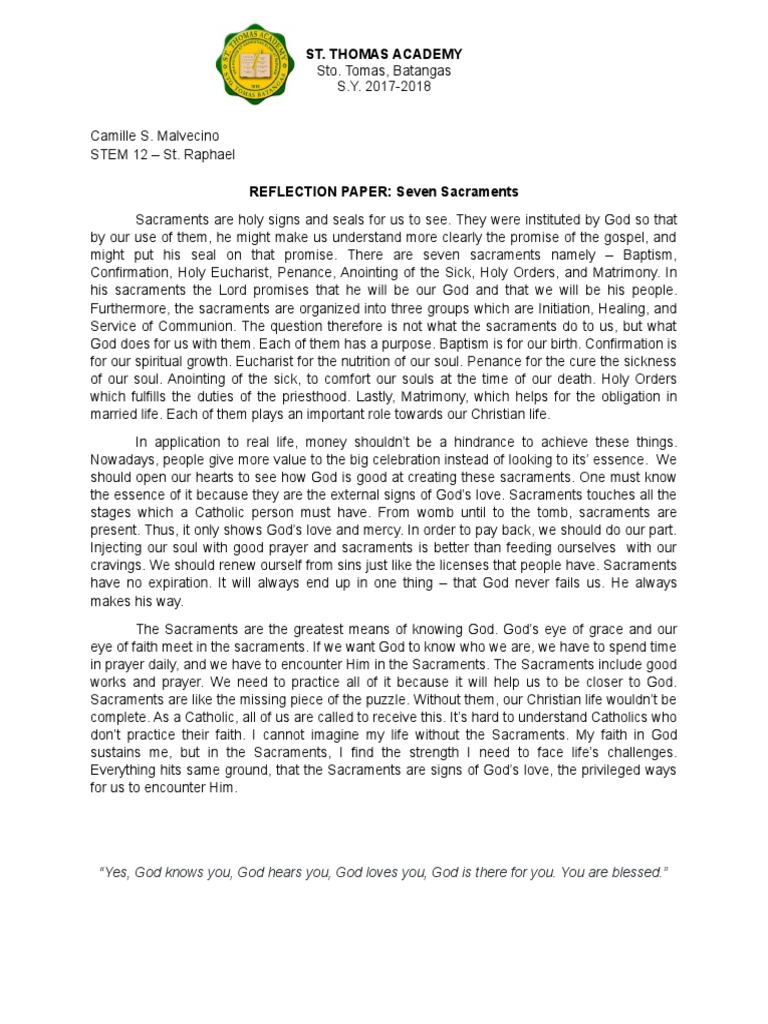 ST. THOMAS ACADEMY
Sto. Tomas, Batangas
S.Y. 2017-2018

Camille S. Malvecino
STEM 12 – St. Raphael

REFLECTION PAPER: Seven Sacraments

Sacraments are holy signs and seals for us to see. They were instituted by God so that by our use of them, he might make us understand more clearly the promise of the gospel, and might put his seal on that promise. There are seven sacraments namely – Baptism, Confirmation, Holy Eucharist, Penance, Anointing of the Sick, Holy Orders, and Matrimony. In his sacraments the Lord promises that he will be our God and that we will be his people. Furthermore, the sacraments are organized into three groups which are Initiation, Healing, and Service of Communion. The question therefore is not what the sacraments do to us, but what God does for us with them. Each of them has a purpose. Baptism is for our birth. Confirmation is for our spiritual growth. Eucharist for the nutrition of our soul. Penance for the cure the sickness of our soul. Anointing of the sick, to comfort our souls at the time of our death. Holy Orders which fulfills the duties of the priesthood. Lastly, Matrimony, which helps for the obligation in married life. Each of them plays an important role towards our Christian life.

In application to real life, money shouldn't be a hindrance to achieve these things. Nowadays, people give more value to the big celebration instead of looking to its' essence. We should open our hearts to see how God is good at creating these sacraments. One must know the essence of it because they are the external signs of God's love. Sacraments touches all the stages which a Catholic person must have. From womb until to the tomb, sacraments are present. Thus, it only shows God's love and mercy. In order to pay back, we should do our part. Injecting our soul with good prayer and sacraments is better than feeding ourselves with our cravings. We should renew ourself from sins just like the licenses that people have. Sacraments have no expiration. It will always end up in one thing – that God never fails us. He always makes his way.

The Sacraments are the greatest means of knowing God. God's eye of grace and our eye of faith meet in the sacraments. If we want God to know who we are, we have to spend time in prayer daily, and we have to encounter Him in the Sacraments. The Sacraments include good works and prayer. We need to practice all of it because it will help us to be closer to God. Sacraments are like the missing piece of the puzzle. Without them, our Christian life wouldn't be complete. As a Catholic, all of us are called to receive this. It's hard to understand Catholics who don't practice their faith. I cannot imagine my life without the Sacraments. My faith in God sustains me, but in the Sacraments, I find the strength I need to face life's challenges. Everything hits same ground, that the Sacraments are signs of God's love, the privileged ways for us to encounter Him.

"Yes, God knows you, God hears you, God loves you, God is there for you. You are blessed."